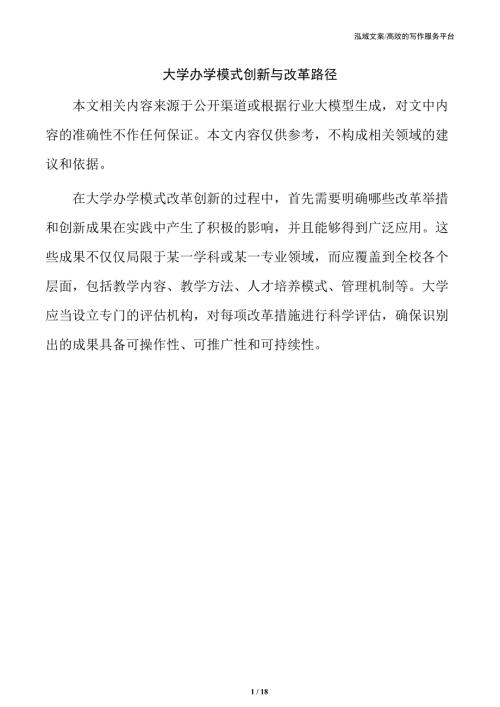 泓域文案/高效的写作服务平台

大学办学模式创新与改革路径

本文相关内容来源于公开渠道或根据行业大模型生成，对文中内容的准确性不作任何保证。本文内容仅供参考，不构成相关领域的建议和依据。

在大学办学模式改革创新的过程中，首先需要明确哪些改革举措和创新成果在实践中产生了积极的影响，并且能够得到广泛应用。这些成果不仅仅局限于某一学科或某一专业领域，而应覆盖到全校各个层面，包括教学内容、教学方法、人才培养模式、管理机制等。大学应当设立专门的评估机构，对每项改革措施进行科学评估，确保识别出的成果具备可操作性、可推广性和可持续性。

1 / 18